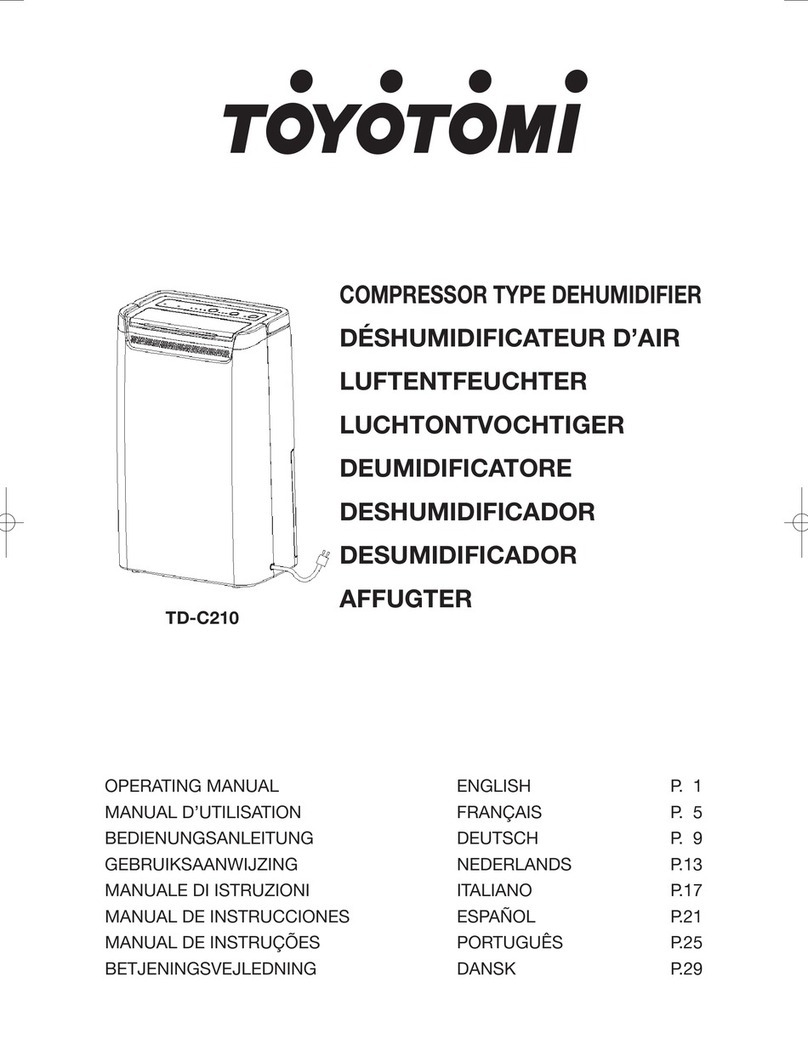 TOYOTOMI

COMPRESSOR TYPE DEHUMIDIFIER
DÉSHUMIDIFICATEUR D'AIR
LUFTENTFEUCHTER
LUCHTONTVOCHTIGER
DEUMIDIFICATORE
DESHUMIDIFICADOR
DESUMIDIFICADOR
AFFUGTER

TD-C210

| | | |
|---|---|---|
| OPERATING MANUAL | ENGLISH | P. 1 |
| MANUAL D'UTILISATION | FRANÇAIS | P. 5 |
| BEDIENUNGSANLEITUNG | DEUTSCH | P. 9 |
| GEBRUIKSAANWIJZING | NEDERLANDS | P.13 |
| MANUALE DI ISTRUZIONI | ITALIANO | P.17 |
| MANUAL DE INSTRUCCIONES | ESPAÑOL | P.21 |
| MANUAL DE INSTRUÇÕES | PORTUGUÊS | P.25 |
| BETJENINGSVEJLEDNING | DANSK | P.29 |